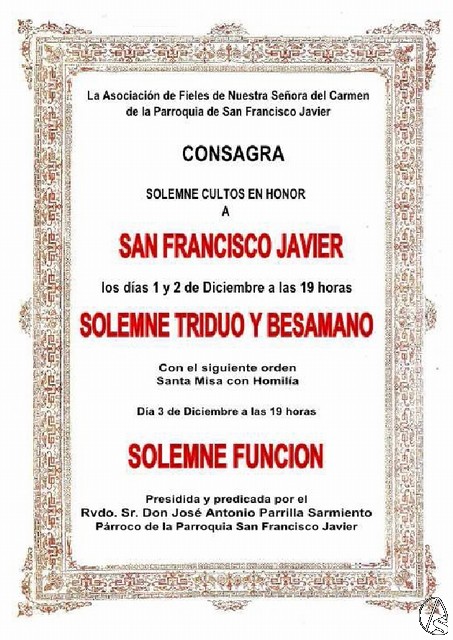 La Asociación de Fieles de Nuestra Señora del Carmen de la Parroquia de San Francisco Javier

CONSAGRA

SOLEMNE CULTOS EN HONOR
A

SAN FRANCISCO JAVIER

los días 1 y 2 de Diciembre a las 19 horas

SOLEMNE TRIDUO Y BESAMANO

Con el siguiente orden
Santa Misa con Homilía

Día 3 de Diciembre a las 19 horas

SOLEMNE FUNCION

Presidida y predicada por el
Rvdo. Sr. Don José Antonio Parrilla Sarmiento
Párroco de la Parroquia San Francisco Javier